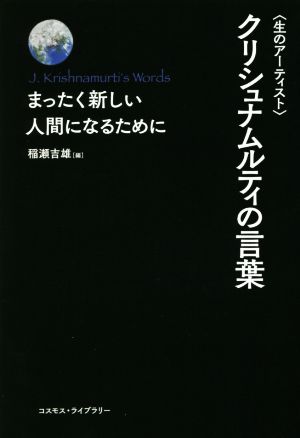 〈生のアーティスト〉
クリシュナムルティの言葉

J. Krishnamurti's Words
まったく新しい
人間になるために

稲瀬吉雄［編］

コスモス・ライブラリー